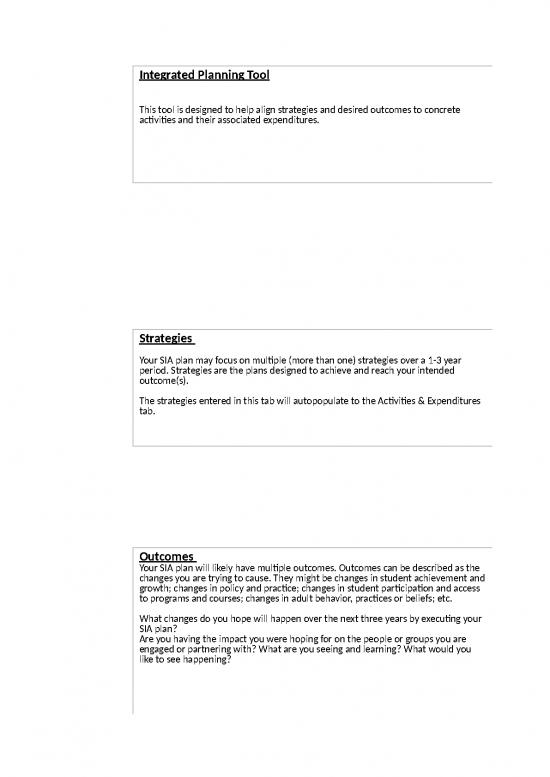 Integrated Planning Tool

This tool is designed to help align strategies and desired outcomes to concrete activities and their associated expenditures.

Strategies

Your SIA plan may focus on multiple (more than one) strategies over a 1-3 year period. Strategies are the plans designed to achieve and reach your intended outcome(s).

The strategies entered in this tab will autopopulate to the Activities & Expenditures tab.

Outcomes

Your SIA plan will likely have multiple outcomes. Outcomes can be described as the changes you are trying to cause. They might be changes in student achievement and growth; changes in policy and practice; changes in student participation and access to programs and courses; changes in adult behavior, practices or beliefs; etc.

What changes do you hope will happen over the next three years by executing your SIA plan?
Are you having the impact you were hoping for on the people or groups you are engaged or partnering with? What are you seeing and learning? What would you like to see happening?